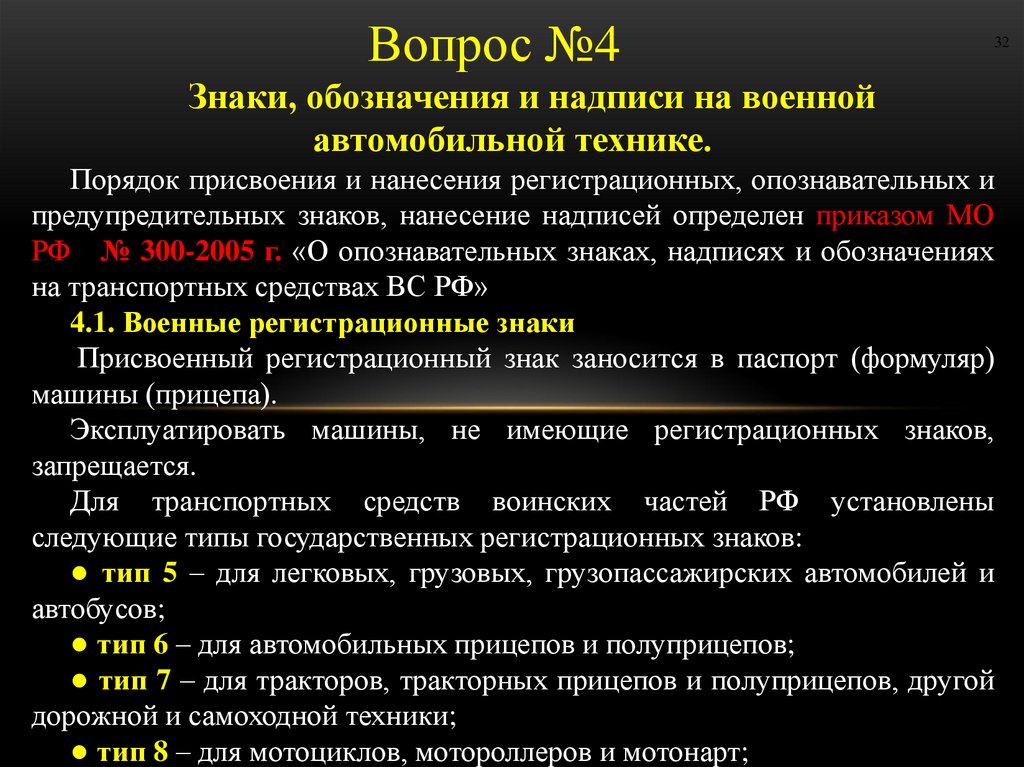 Вопрос №4

32

Знаки, обозначения и надписи на военной автомобильной технике.

Порядок присвоения и нанесения регистрационных, опознавательных и предупредительных знаков, нанесение надписей определен приказом МО РФ № 300-2005 г. «О опознавательных знаках, надписях и обозначениях на транспортных средствах ВС РФ»

4.1. Военные регистрационные знаки

Присвоенный регистрационный знак заносится в паспорт (формуляр) машины (прицепа).

Эксплуатировать машины, не имеющие регистрационных знаков, запрещается.

Для транспортных средств воинских частей РФ установлены следующие типы государственных регистрационных знаков:

● тип 5 – для легковых, грузовых, грузопассажирских автомобилей и автобусов;

● тип 6 – для автомобильных прицепов и полуприцепов;

● тип 7 – для тракторов, тракторных прицепов и полуприцепов, другой дорожной и самоходной техники;

● тип 8 – для мотоциклов, мотороллеров и мотонарт;